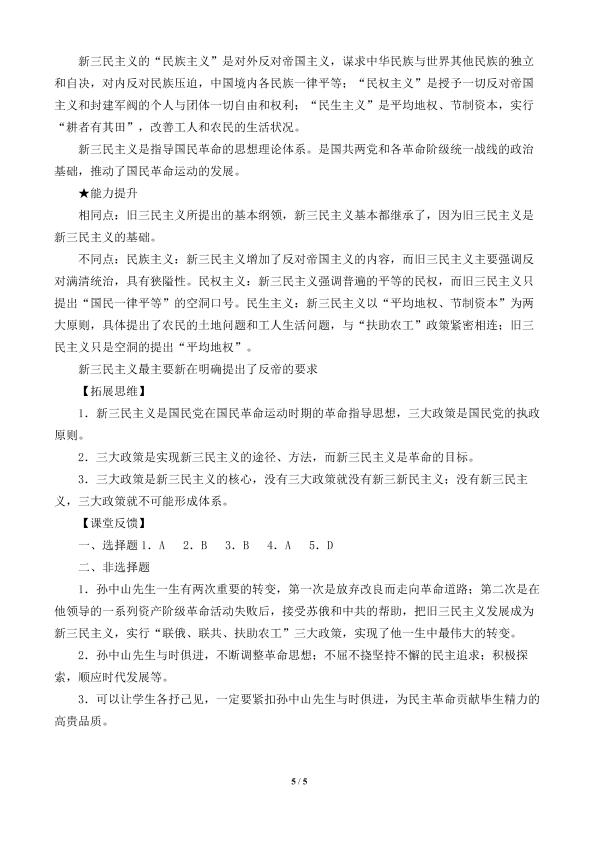 新三民主义的“民族主义”是对外反对帝国主义，谋求中华民族与世界其他民族的独立和自决，对内反对民族压迫，中国境内各民族一律平等；“民权主义”是授予一切反对帝国主义和封建军阀的个人与团体一切自由和权利；“民生主义”是平均地权、节制资本，实行“耕者有其田”，改善工人和农民的生活状况。

新三民主义是指导国民革命的思想理论体系。是国共两党和各革命阶级统一战线的政治基础，推动了国民革命运动的发展。

★能力提升

相同点：旧三民主义所提出的基本纲领，新三民主义基本都继承了，因为旧三民主义是新三民主义的基础。

不同点：民族主义：新三民主义增加了反对帝国主义的内容，而旧三民主义主要强调反对满清统治，具有狭隘性。民权主义：新三民主义强调普遍的平等的民权，而旧三民主义只提出“国民一律平等”的空洞口号。民生主义：新三民主义以“平均地权、节制资本”为两大原则，具体提出了农民的土地问题和工人生活问题，与“扶助农工”政策紧密相连；旧三民主义只是空洞的提出“平均地权”。

新三民主义最主要新在明确提出了反帝的要求

【拓展思维】

1．新三民主义是国民党在国民革命运动时期的革命指导思想，三大政策是国民党的执政原则。

2．三大政策是实现新三民主义的途径、方法，而新三民主义是革命的目标。

3．三大政策是新三民主义的核心，没有三大政策就没有新三新民主义；没有新三民主义，三大政策就不可能形成体系。

【课堂反馈】

一、选择题 1．A　2．B　3．B　4．A　5．D

二、非选择题

1．孙中山先生一生有两次重要的转变，第一次是放弃改良而走向革命道路；第二次是在他领导的一系列资产阶级革命活动失败后，接受苏俄和中共的帮助，把旧三民主义发展成为新三民主义，实行“联俄、联共、扶助农工”三大政策，实现了他一生中最伟大的转变。

2．孙中山先生与时俱进，不断调整革命思想；不屈不挠坚持不懈的民主追求；积极探索，顺应时代发展等。

3．可以让学生各抒己见，一定要紧扣孙中山先生与时俱进，为民主革命贡献毕生精力的高贵品质。

5 / 5